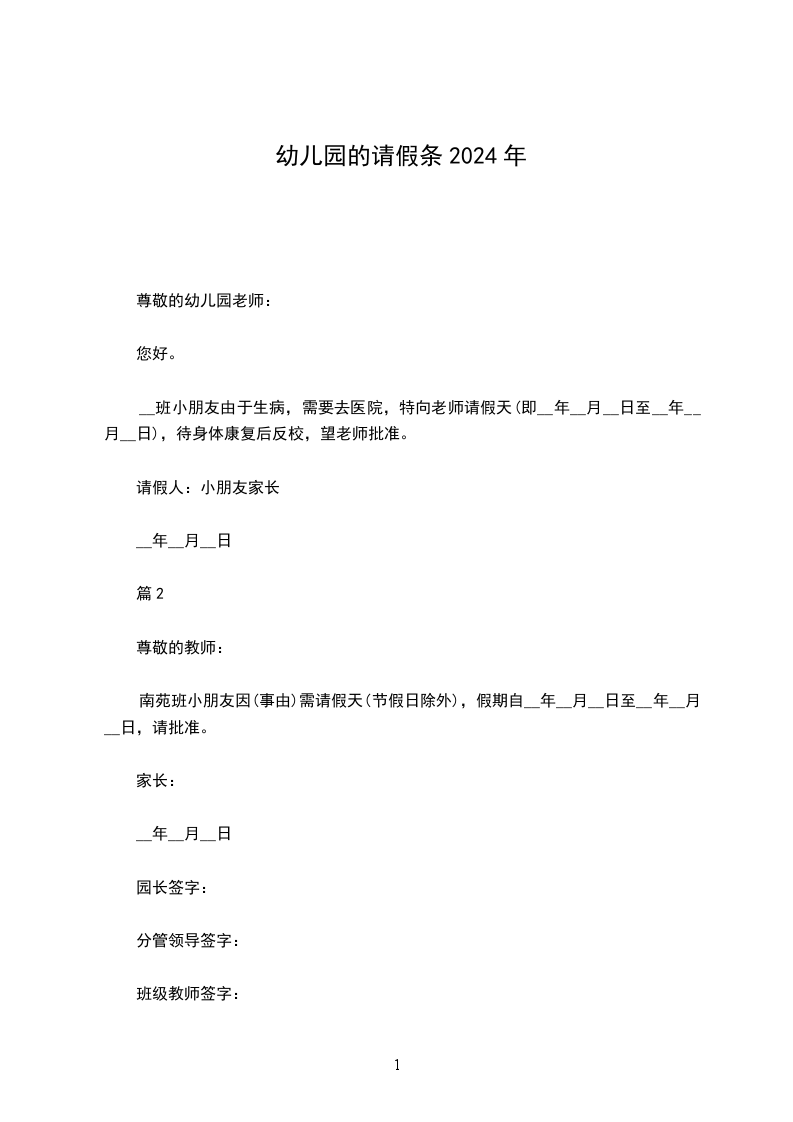 幼儿园的请假条 2024 年

尊敬的幼儿园老师：

您好。

__班小朋友由于生病，需要去医院，特向老师请假天(即__年__月__日至__年__月__日)，待身体康复后反校，望老师批准。

请假人：小朋友家长

__年__月__日

篇 2

尊敬的教师：

南苑班小朋友因(事由)需请假天(节假日除外)，假期自__年__月__日至__年__月__日，请批准。

家长：

__年__月__日

园长签字：

分管领导签字：

班级教师签字：

1